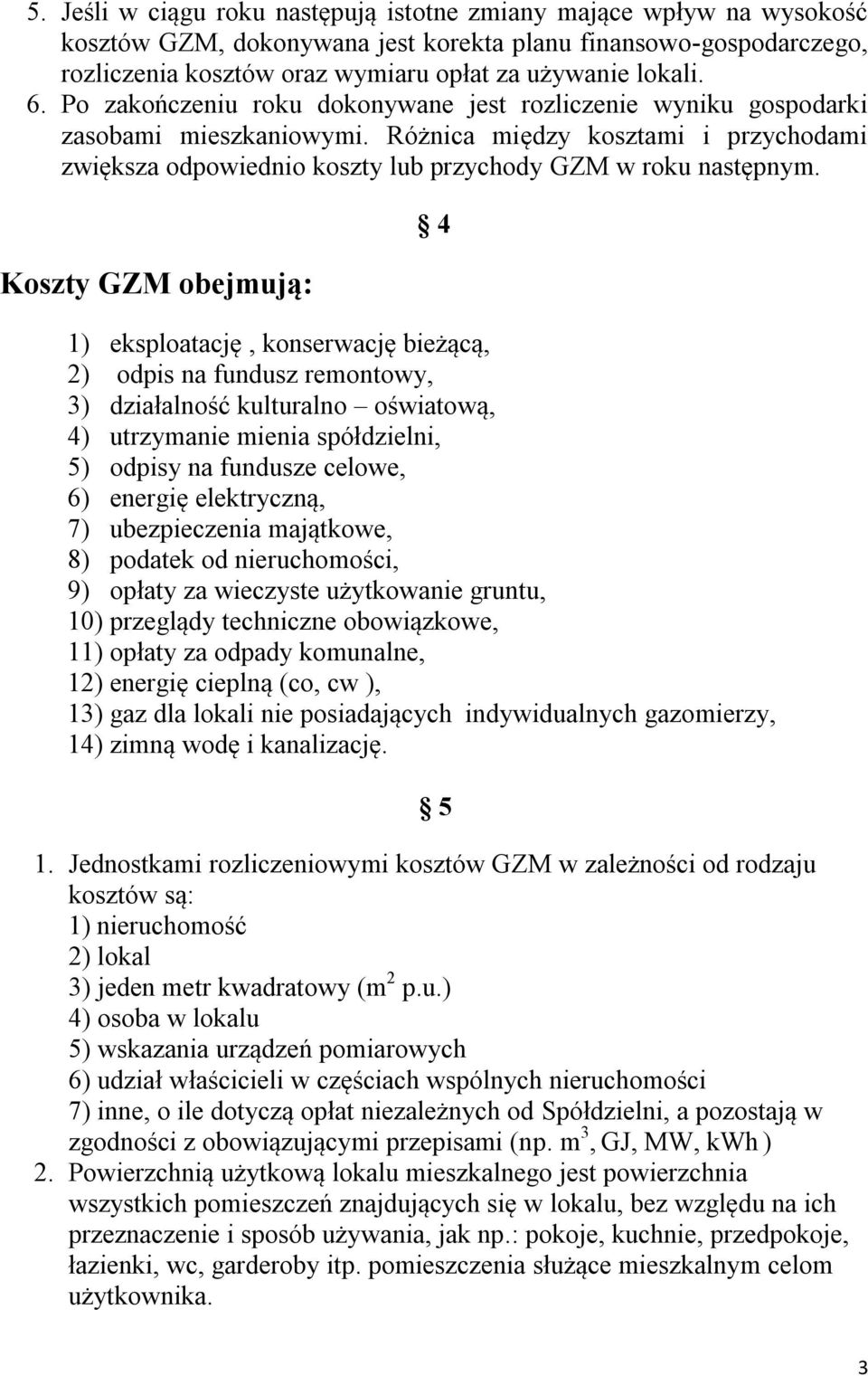 5. Jeśli w ciągu roku następują istotne zmiany mające wpływ na wysokość kosztów GZM, dokonywana jest korekta planu finansowo-gospodarczego, rozliczenia kosztów oraz wymiaru opłat za używanie lokali.
6. Po zakończeniu roku dokonywane jest rozliczenie wyniku gospodarki zasobami mieszkaniowymi. Różnica między kosztami i przychodami zwiększa odpowiednio koszty lub przychody GZM w roku następnym.

§ 4

Koszty GZM obejmują:

1) eksploatację , konserwację bieżącą,
2) odpis na fundusz remontowy,
3) działalność kulturalno – oświatową,
4) utrzymanie mienia spółdzielni,
5) odpisy na fundusze celowe,
6) energię elektryczną,
7) ubezpieczenia majątkowe,
8) podatek od nieruchomości,
9) opłaty za wieczyste użytkowanie gruntu,
10) przeglądy techniczne obowiązkowe,
11) opłaty za odpady komunalne,
12) energię cieplną (co, cw ),
13) gaz dla lokali nie posiadających indywidualnych gazomierzy,
14) zimną wodę i kanalizację.

§ 5

1. Jednostkami rozliczeniowymi kosztów GZM w zależności od rodzaju kosztów są:
1) nieruchomość
2) lokal
3) jeden metr kwadratowy ($m^2$ p.u.)
4) osoba w lokalu
5) wskazania urządzeń pomiarowych
6) udział właścicieli w częściach wspólnych nieruchomości
7) inne, o ile dotyczą opłat niezależnych od Spółdzielni, a pozostają w zgodności z obowiązującymi przepisami (np. $m^3$, GJ, MW, kWh )
2. Powierzchnią użytkową lokalu mieszkalnego jest powierzchnia wszystkich pomieszczeń znajdujących się w lokalu, bez względu na ich przeznaczenie i sposób używania, jak np.: pokoje, kuchnie, przedpokoje, łazienki, wc, garderoby itp. pomieszczenia służące mieszkalnym celom użytkownika.

3